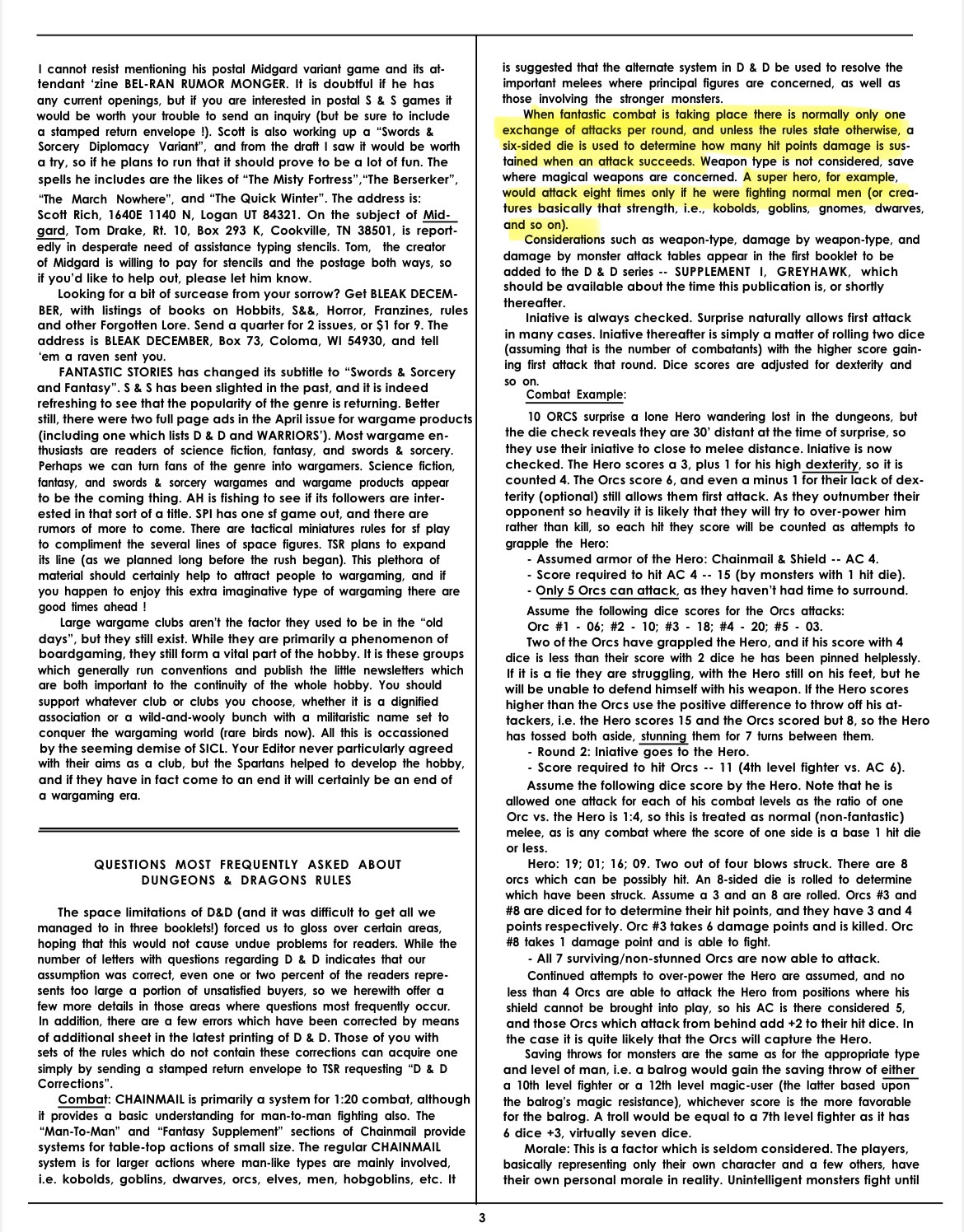 I cannot resist mentioning his postal Midgard variant game and its attendant 'zine BEL-RAN RUMOR MONGER. It is doubtful if he has any current openings, but if you are interested in postal S & S games it would be worth your trouble to send an inquiry (but be sure to include a stamped return envelope !). Scott is also working up a "Swords & Sorcery Diplomacy Variant", and from the draft I saw it would be worth a try, so if he plans to run that it should prove to be a lot of fun. The spells he includes are the likes of "The Misty Fortress","The Berserker", "The March Nowhere", and "The Quick Winter". The address is: Scott Rich, 1640E 1140 N, Logan UT 84321. On the subject of Midgard, Tom Drake, Rt. 10, Box 293 K, Cookville, TN 38501, is reportedly in desperate need of assistance typing stencils. Tom, the creator of Midgard is willing to pay for stencils and the postage both ways, so if you'd like to help out, please let him know.

Looking for a bit of surcease from your sorrow? Get BLEAK DECEMBER, with listings of books on Hobbits, S&&, Horror, Franzines, rules and other Forgotten Lore. Send a quarter for 2 issues, or $1 for 9. The address is BLEAK DECEMBER, Box 73, Coloma, WI 54930, and tell 'em a raven sent you.

FANTASTIC STORIES has changed its subtitle to "Swords & Sorcery and Fantasy". S & S has been slighted in the past, and it is indeed refreshing to see that the popularity of the genre is returning. Better still, there were two full page ads in the April issue for wargame products (including one which lists D & D and WARRIORS'). Most wargame enthusiasts are readers of science fiction, fantasy, and swords & sorcery. Perhaps we can turn fans of the genre into wargamers. Science fiction, fantasy, and swords & sorcery wargames and wargame products appear to be the coming thing. AH is fishing to see if its followers are interested in that sort of a title. SPI has one sf game out, and there are rumors of more to come. There are tactical miniatures rules for sf play to compliment the several lines of space figures. TSR plans to expand its line (as we planned long before the rush began). This plethora of material should certainly help to attract people to wargaming, and if you happen to enjoy this extra imaginative type of wargaming there are good times ahead !

Large wargame clubs aren't the factor they used to be in the "old days", but they still exist. While they are primarily a phenomenon of boardgaming, they still form a vital part of the hobby. It is these groups which generally run conventions and publish the little newsletters which are both important to the continuity of the whole hobby. You should support whatever club or clubs you choose, whether it is a dignified association or a wild-and-wooly bunch with a militaristic name set to conquer the wargaming world (rare birds now). All this is occassioned by the seeming demise of SICL. Your Editor never particularly agreed with their aims as a club, but the Spartans helped to develop the hobby, and if they have in fact come to an end it will certainly be an end of a wargaming era.

QUESTIONS MOST FREQUENTLY ASKED ABOUT DUNGEONS & DRAGONS RULES

The space limitations of D&D (and it was difficult to get all we managed to in three booklets!) forced us to gloss over certain areas, hoping that this would not cause undue problems for readers. While the number of letters with questions regarding D & D indicates that our assumption was correct, even one or two percent of the readers represents too large a portion of unsatisfied buyers, so we herewith offer a few more details in those areas where questions most frequently occur. In addition, there are a few errors which have been corrected by means of additional sheet in the latest printing of D & D. Those of you with sets of the rules which do not contain these corrections can acquire one simply by sending a stamped return envelope to TSR requesting "D & D Corrections".

Combat: CHAINMAIL is primarily a system for 1:20 combat, although it provides a basic understanding for man-to-man fighting also. The "Man-To-Man" and "Fantasy Supplement" sections of Chainmail provide systems for table-top actions of small size. The regular CHAINMAIL system is for larger actions where man-like types are mainly involved, i.e. kobolds, goblins, dwarves, orcs, elves, men, hobgoblins, etc. It is suggested that the alternate system in D & D be used to resolve the important melees where principal figures are concerned, as well as those involving the stronger monsters.

When fantastic combat is taking place there is normally only one exchange of attacks per round, and unless the rules state otherwise, a six-sided die is used to determine how many hit points damage is sustained when an attack succeeds. Weapon type is not considered, save where magical weapons are concerned. A super hero, for example, would attack eight times only if he were fighting normal men (or creatures basically that strength, i.e., kobolds, goblins, gnomes, dwarves, and so on).

Considerations such as weapon-type, damage by weapon-type, and damage by monster attack tables appear in the first booklet to be added to the D & D series -- SUPPLEMENT I, GREYHAWK, which should be available about the time this publication is, or shortly thereafter.

Iniative is always checked. Surprise naturally allows first attack in many cases. Iniative thereafter is simply a matter of rolling two dice (assuming that is the number of combatants) with the higher score gaining first attack that round. Dice scores are adjusted for dexterity and so on.

Combat Example:

10 ORCS surprise a lone Hero wandering lost in the dungeons, but the die check reveals they are 30' distant at the time of surprise, so they use their iniative to close to melee distance. Iniative is now checked. The Hero scores a 3, plus 1 for his high dexterity, so it is counted 4. The Orcs score 6, and even a minus 1 for their lack of dexterity (optional) still allows them first attack. As they outnumber their opponent so heavily it is likely that they will try to over-power him rather than kill, so each hit they score will be counted as attempts to grapple the Hero:
- Assumed armor of the Hero: Chainmail & Shield -- AC 4.
- Score required to hit AC 4 -- 15 (by monsters with 1 hit die).
- Only 5 Orcs can attack, as they haven't had time to surround.

Assume the following dice scores for the Orcs attacks:
Orc #1 - 06; #2 - 10; #3 - 18; #4 - 20; #5 - 03.

Two of the Orcs have grappled the Hero, and if his score with 4 dice is less than their score with 2 dice he has been pinned helplessly. If it is a tie they are struggling, with the Hero still on his feet, but he will be unable to defend himself with his weapon. If the Hero scores higher than the Orcs use the positive difference to throw off his attackers, i.e. the Hero scores 15 and the Orcs scored but 8, so the Hero has tossed both aside, stunning them for 7 turns between them.
- Round 2: Iniative goes to the Hero.
- Score required to hit Orcs -- 11 (4th level fighter vs. AC 6).

Assume the following dice score by the Hero. Note that he is allowed one attack for each of his combat levels as the ratio of one Orc vs. the Hero is 1:4, so this is treated as normal (non-fantastic) melee, as is any combat where the score of one side is a base 1 hit die or less.

Hero: 19; 01; 16; 09. Two out of four blows struck. There are 8 orcs which can be possibly hit. An 8-sided die is rolled to determine which have been struck. Assume a 3 and an 8 are rolled. Orcs #3 and #8 are diced for to determine their hit points, and they have 3 and 4 points respectively. Orc #3 takes 6 damage points and is killed. Orc #8 takes 1 damage point and is able to fight.
- All 7 surviving/non-stunned Orcs are now able to attack.

Continued attempts to over-power the Hero are assumed, and no less than 4 Orcs are able to attack the Hero from positions where his shield cannot be brought into play, so his AC is there considered 5, and those Orcs which attack from behind add +2 to their hit dice. In the case it is quite likely that the Orcs will capture the Hero.

Saving throws for monsters are the same as for the appropriate type and level of man, i.e. a balrog would gain the saving throw of either a 10th level fighter or a 12th level magic-user (the latter based upon the balrog's magic resistance), whichever score is the more favorable for the balrog. A troll would be equal to a 7th level fighter as it has 6 dice +3, virtually seven dice.

Morale: This is a factor which is seldom considered. The players, basically representing only their own character and a few others, have their own personal morale in reality. Unintelligent monsters fight until

3